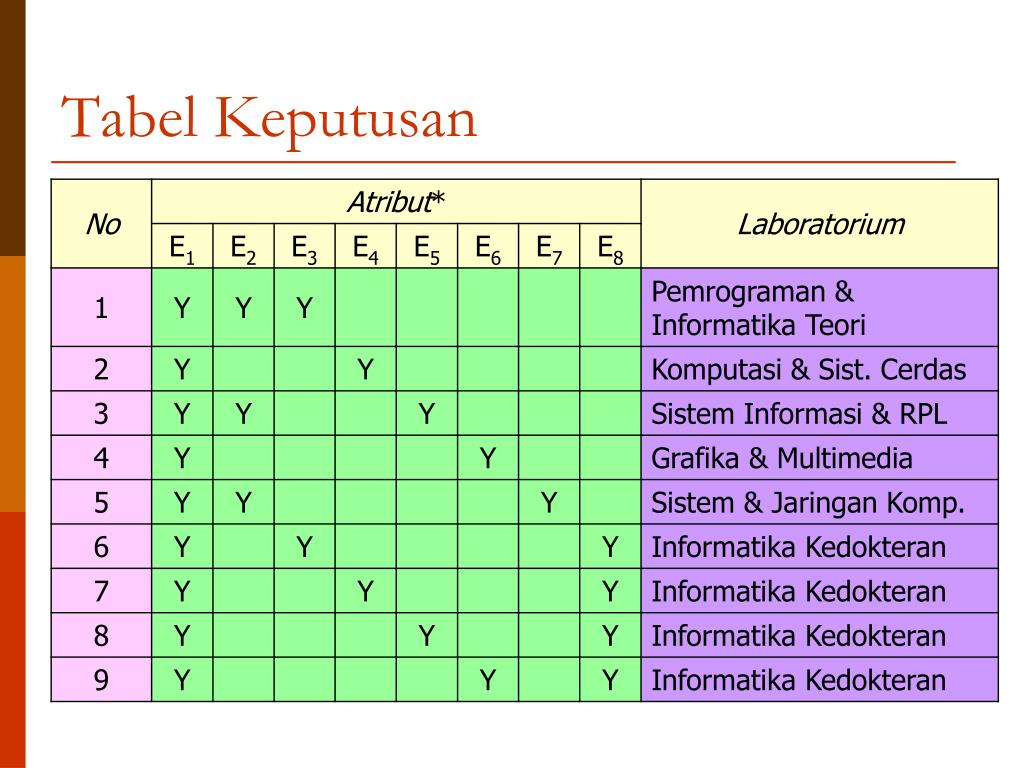 Tabel Keputusan

| No | Atribut* | | | | | | | | Laboratorium |
|---|---|---|---|---|---|---|---|---|---|
| | $E_1$ | $E_2$ | $E_3$ | $E_4$ | $E_5$ | $E_6$ | $E_7$ | $E_8$ | |
| 1 | Y | Y | Y | | | | | | Pemrograman & Informatika Teori |
| 2 | Y | | | Y | | | | | Komputasi & Sist. Cerdas |
| 3 | Y | Y | | | Y | | | | Sistem Informasi & RPL |
| 4 | Y | | | | | Y | | | Grafika & Multimedia |
| 5 | Y | Y | | | | | Y | | Sistem & Jaringan Komp. |
| 6 | Y | | Y | | | | | Y | Informatika Kedokteran |
| 7 | Y | | | Y | | | | Y | Informatika Kedokteran |
| 8 | Y | | | | Y | | | Y | Informatika Kedokteran |
| 9 | Y | | | | | Y | | Y | Informatika Kedokteran |